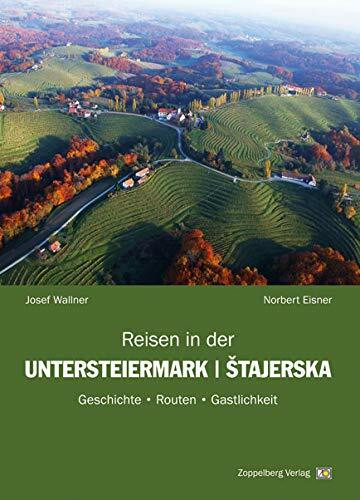 Josef Wallner

Norbert Eisner

Reisen in der
UNTERSTEIERMARK | ŠTAJERSKA

Geschichte • Routen • Gastlichkeit

Zoppelberg Verlag